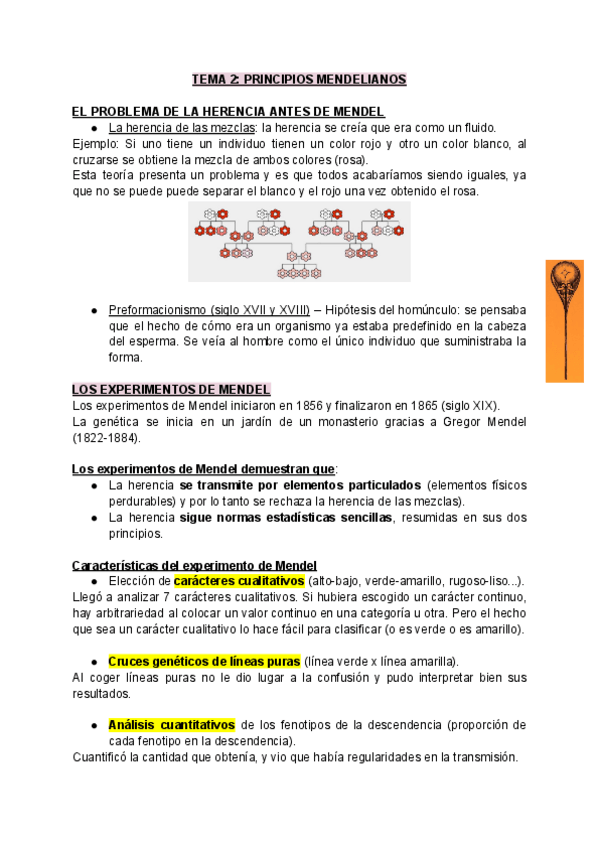 TEMA 2: PRINCIPIOS MENDELIANOS

EL PROBLEMA DE LA HERENCIA ANTES DE MENDEL

● La herencia de las mezclas: la herencia se creía que era como un fluido.

Ejemplo: Si uno tiene un individuo tienen un color rojo y otro un color blanco, al cruzarse se obtiene la mezcla de ambos colores (rosa).

Esta teoría presenta un problema y es que todos acabaríamos siendo iguales, ya que no se puede puede separar el blanco y el rojo una vez obtenido el rosa.

● Preformacionismo (siglo XVII y XVIII) – Hipótesis del homúnculo: se pensaba que el hecho de cómo era un organismo ya estaba predefinido en la cabeza del esperma. Se veía al hombre como el único individuo que suministraba la forma.

LOS EXPERIMENTOS DE MENDEL

Los experimentos de Mendel iniciaron en 1856 y finalizaron en 1865 (siglo XIX).

La genética se inicia en un jardín de un monasterio gracias a Gregor Mendel (1822-1884).

Los experimentos de Mendel demuestran que:

● La herencia se transmite por elementos particulados (elementos físicos perdurables) y por lo tanto se rechaza la herencia de las mezclas).

● La herencia sigue normas estadísticas sencillas, resumidas en sus dos principios.

Características del experimento de Mendel

● Elección de carácteres cualitativos (alto-bajo, verde-amarillo, rugoso-liso...).

Llegó a analizar 7 carácteres cualitativos. Si hubiera escogido un carácter continuo, hay arbitrariedad al colocar un valor continuo en una categoría u otra. Pero el hecho que sea un carácter cualitativo lo hace fácil para clasificar (o es verde o es amarillo).

● Cruces genéticos de líneas puras (línea verde x línea amarilla).

Al coger líneas puras no le dio lugar a la confusión y pudo interpretar bien sus resultados.

● Análisis cuantitativos de los fenotipos de la descendencia (proporción de cada fenotipo en la descendencia).

Cuantificó la cantidad que obtenía, y vio que había regularidades en la transmisión.